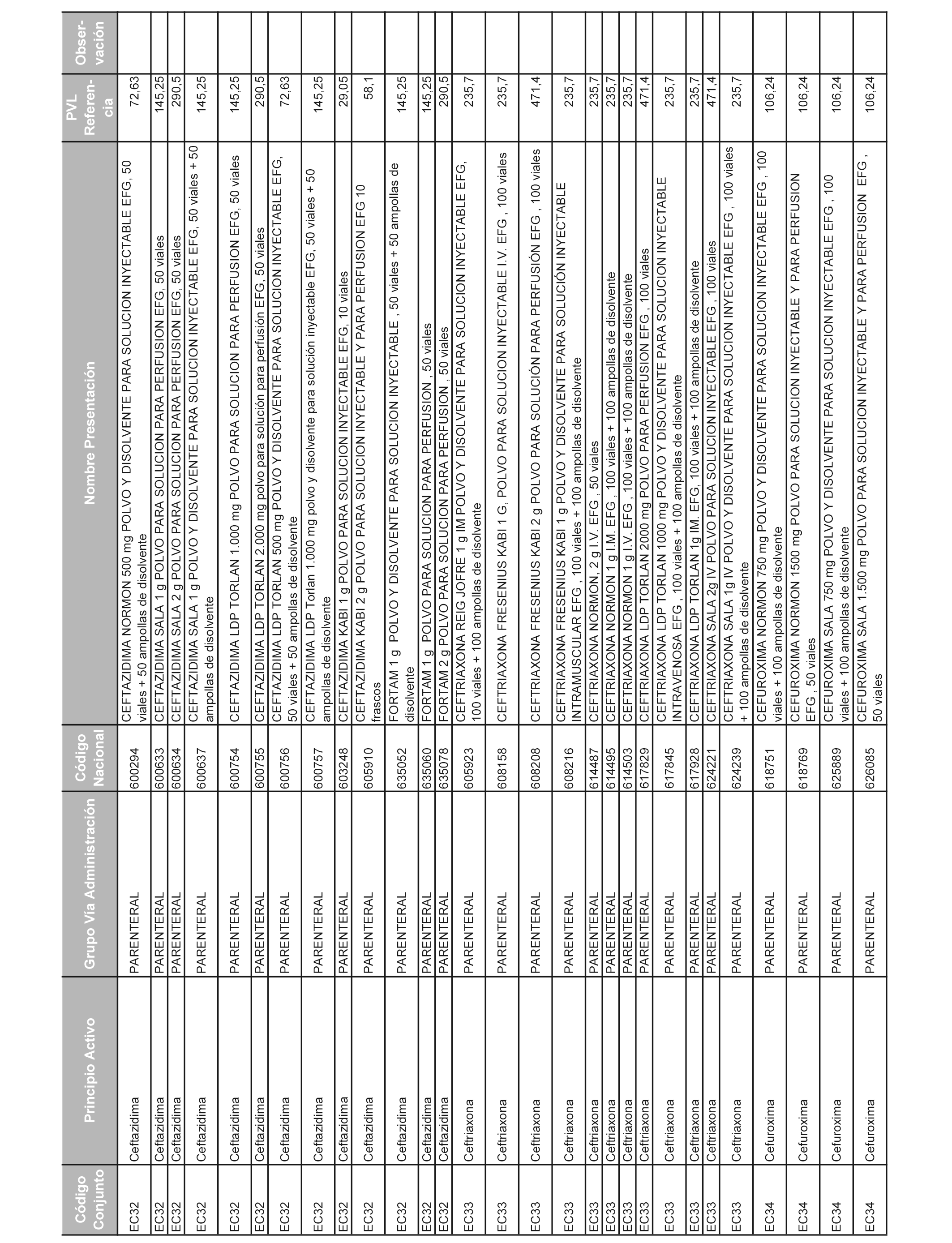 | Código Conjunto | Principio Activo | Grupo Vía Administración | Código Nacional | Nombre Presentación | PVL Referencia | Observación |
|---|---|---|---|---|---|---|
| EC32 | Ceftazidima | PARENTERAL | 600294 | CEFTAZIDIMA NORMON 500 mg POLVO Y DISOLVENTE PARA SOLUCION INYECTABLE EFG, 50 viales + 50 ampollas de disolvente | 72,63 | |
| EC32 | Ceftazidima | PARENTERAL | 600633 | CEFTAZIDIMA SALA 1 g POLVO PARA SOLUCION PARA PERFUSION EFG, 50 viales | 145,25 | |
| EC32 | Ceftazidima | PARENTERAL | 600634 | CEFTAZIDIMA SALA 2 g POLVO PARA SOLUCION PARA PERFUSION EFG, 50 viales | 290,5 | |
| EC32 | Ceftazidima | PARENTERAL | 600637 | CEFTAZIDIMA SALA 1 g POLVO Y DISOLVENTE PARA SOLUCION INYECTABLE EFG, 50 viales + 50 ampollas de disolvente | 145,25 | |
| EC32 | Ceftazidima | PARENTERAL | 600754 | CEFTAZIDIMA LDP TORLAN 1.000 mg POLVO PARA SOLUCION PARA PERFUSION EFG, 50 viales | 145,25 | |
| EC32 | Ceftazidima | PARENTERAL | 600755 | CEFTAZIDIMA LDP TORLAN 2.000 mg polvo para solución para perfusión EFG, 50 viales | 290,5 | |
| EC32 | Ceftazidima | PARENTERAL | 600756 | CEFTAZIDIMA LDP TORLAN 500 mg POLVO Y DISOLVENTE PARA SOLUCION INYECTABLE EFG, 50 viales + 50 ampollas de disolvente | 72,63 | |
| EC32 | Ceftazidima | PARENTERAL | 600757 | CEFTAZIDIMA LDP Torlan 1.000 mg polvo y disolvente para solución inyectable EFG, 50 viales + 50 ampollas de disolvente | 145,25 | |
| EC32 | Ceftazidima | PARENTERAL | 603248 | CEFTAZIDIMA KABI 1 g POLVO PARA SOLUCION INYECTABLE EFG, 10 viales | 29,05 | |
| EC32 | Ceftazidima | PARENTERAL | 605910 | CEFTAZIDIMA KABI 2 g POLVO PARA SOLUCION INYECTABLE Y PARA PERFUSION EFG 10 frascos | 58,1 | |
| EC32 | Ceftazidima | PARENTERAL | 635052 | FORTAM 1 g POLVO Y DISOLVENTE PARA SOLUCION INYECTABLE , 50 viales + 50 ampollas de disolvente | 145,25 | |
| EC32 | Ceftazidima | PARENTERAL | 635060 | FORTAM 1 g POLVO PARA SOLUCION PARA PERFUSION , 50 viales | 145,25 | |
| EC32 | Ceftazidima | PARENTERAL | 635078 | FORTAM 2 g POLVO PARA SOLUCION PARA PERFUSION , 50 viales | 290,5 | |
| EC33 | Ceftriaxona | PARENTERAL | 605923 | CEFTRIAXONA REIG JOFRE 1 g IM POLVO Y DISOLVENTE PARA SOLUCION INYECTABLE EFG, 100 viales + 100 ampollas de disolvente | 235,7 | |
| EC33 | Ceftriaxona | PARENTERAL | 608158 | CEFTRIAXONA FRESENIUS KABI 1 G, POLVO PARA SOLUCION INYECTABLE I.V. EFG , 100 viales | 235,7 | |
| EC33 | Ceftriaxona | PARENTERAL | 608208 | CEFTRIAXONA FRESENIUS KABI 2 g POLVO PARA SOLUCIÓN PARA PERFUSIÓN EFG , 100 viales | 471,4 | |
| EC33 | Ceftriaxona | PARENTERAL | 608216 | CEFTRIAXONA FRESENIUS KABI 1 g POLVO Y DISOLVENTE PARA SOLUCIÓN INYECTABLE INTRAMUSCULAR EFG , 100 viales + 100 ampollas de disolvente | 235,7 | |
| EC33 | Ceftriaxona | PARENTERAL | 614487 | CEFTRIAXONA NORMON, 2 g I.V. EFG , 50 viales | 235,7 | |
| EC33 | Ceftriaxona | PARENTERAL | 614495 | CEFTRIAXONA NORMON 1 g I.M. EFG , 100 viales + 100 ampollas de disolvente | 235,7 | |
| EC33 | Ceftriaxona | PARENTERAL | 614503 | CEFTRIAXONA NORMON 1 g I.V. EFG , 100 viales + 100 ampollas de disolvente | 235,7 | |
| EC33 | Ceftriaxona | PARENTERAL | 617829 | CEFTRIAXONA LDP TORLAN 2000 mg POLVO PARA PERFUSION EFG , 100 viales | 471,4 | |
| EC33 | Ceftriaxona | PARENTERAL | 617845 | CEFTRIAXONA LDP TORLAN 1000 mg POLVO Y DISOLVENTE PARA SOLUCION INYECTABLE INTRAVENOSA EFG , 100 viales + 100 ampollas de disolvente | 235,7 | |
| EC33 | Ceftriaxona | PARENTERAL | 617928 | CEFTRIAXONA LDP TORLAN 1g IM. EFG, 100 viales + 100 ampollas de disolvente | 235,7 | |
| EC33 | Ceftriaxona | PARENTERAL | 624221 | CEFTRIAXONA SALA 2g IV POLVO PARA SOLUCION INYECTABLE EFG , 100 viales | 471,4 | |
| EC33 | Ceftriaxona | PARENTERAL | 624239 | CEFTRIAXONA SALA 1g IV POLVO Y DISOLVENTE PARA SOLUCION INYECTABLE EFG , 100 viales + 100 ampollas de disolvente | 235,7 | |
| EC34 | Cefuroxima | PARENTERAL | 618751 | CEFUROXIMA NORMON 750 mg POLVO Y DISOLVENTE PARA SOLUCION INYECTABLE EFG , 100 viales + 100 ampollas de disolvente | 106,24 | |
| EC34 | Cefuroxima | PARENTERAL | 618769 | CEFUROXIMA NORMON 1500 mg POLVO PARA SOLUCION INYECTABLE Y PARA PERFUSION EFG , 50 viales | 106,24 | |
| EC34 | Cefuroxima | PARENTERAL | 625889 | CEFUROXIMA SALA 750 mg POLVO Y DISOLVENTE PARA SOLUCION INYECTABLE EFG , 100 viales + 100 ampollas de disolvente | 106,24 | |
| EC34 | Cefuroxima | PARENTERAL | 626085 | CEFUROXIMA SALA 1.500 mg POLVO PARA SOLUCION INYECTABLE Y PARA PERFUSION EFG , 50 viales | 106,24 | |